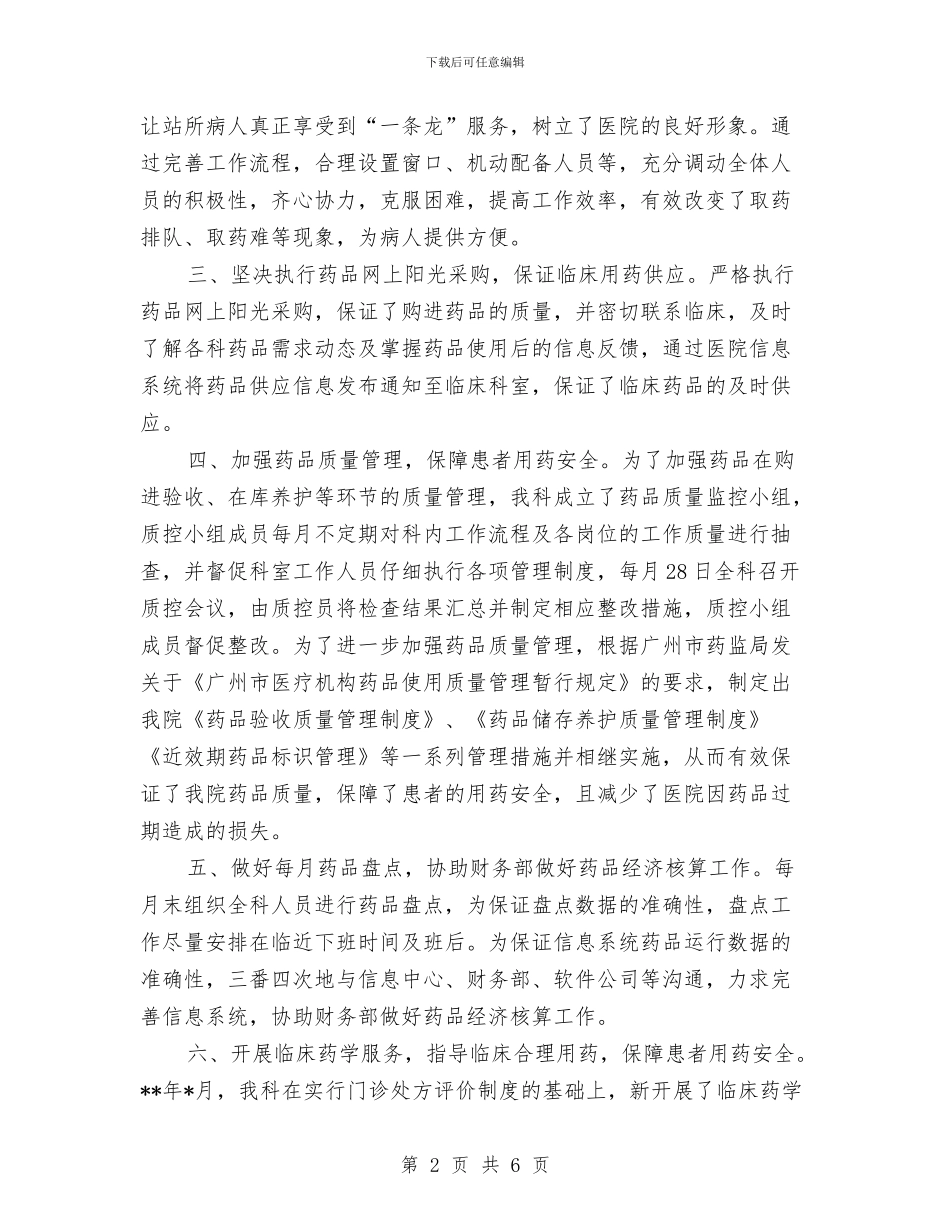 下载后可任意编辑

让站所病人真正享受到“一条龙”服务，树立了医院的良好形象。通过完善工作流程，合理设置窗口、机动配备人员等，充分调动全体人员的积极性，齐心协力，克服困难，提高工作效率，有效改变了取药排队、取药难等现象，为病人提供方便。

三、坚决执行药品网上阳光采购，保证临床用药供应。严格执行药品网上阳光采购，保证了购进药品的质量，并密切联系临床，及时了解各科药品需求动态及掌握药品使用后的信息反馈，通过医院信息系统将药品供应信息发布通知至临床科室，保证了临床药品的及时供应。

四、加强药品质量管理，保障患者用药安全。为了加强药品在购进验收、在库养护等环节的质量管理，我科成立了药品质量监控小组，质控小组成员每月不定期对科内工作流程及各岗位的工作质量进行抽查，并督促科室工作人员仔细执行各项管理制度，每月28日全科召开质控会议，由质控员将检查结果汇总并制定相应整改措施，质控小组成员督促整改。为了进一步加强药品质量管理，根据广州市药监局发关于《广州市医疗机构药品使用质量管理暂行规定》的要求，制定出我院《药品验收质量管理制度》、《药品储存养护质量管理制度》《近效期药品标识管理》等一系列管理措施并相继实施，从而有效保证了我院药品质量，保障了患者的用药安全，且减少了医院因药品过期造成的损失。

五、做好每月药品盘点，协助财务部做好药品经济核算工作。每月末组织全科人员进行药品盘点，为保证盘点数据的准确性，盘点工作尽量安排在临近下班时间及班后。为保证信息系统药品运行数据的准确性，三番四次地与信息中心、财务部、软件公司等沟通，力求完善信息系统，协助财务部做好药品经济核算工作。

六、开展临床药学服务，指导临床合理用药，保障患者用药安全。**年*月，我科在实行门诊处方评价制度的基础上，新开展了临床药学

第 2 页 共 6 页